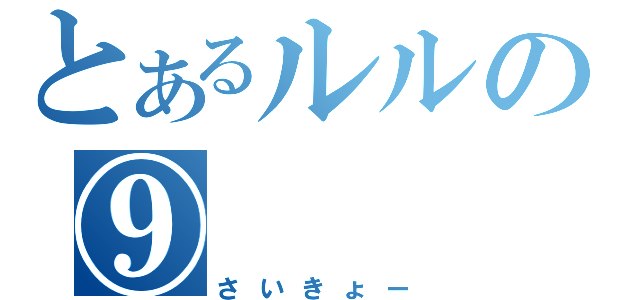 とあるルルの
⑨
さいきょー